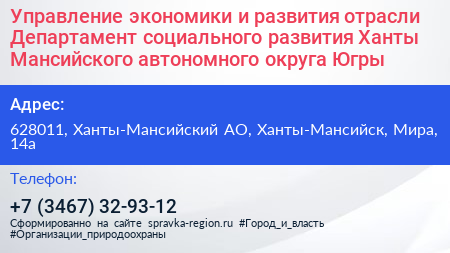 Управление экономики и развития отрасли Департамент социального развития Ханты Мансийского автономного округа Югры

Адрес:

628011, Ханты-Мансийский АО, Ханты-Мансийск, Мира, 14а

Телефон:

+7 (3467) 32-93-12

Сформированно на сайте spravka-region.ru #Город_и_власть #Организации_природоохраны